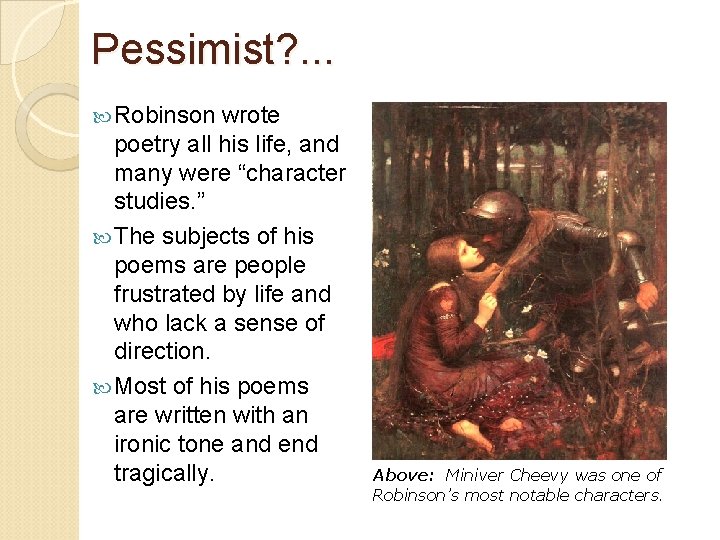 Pessimist?...

Robinson wrote poetry all his life, and many were “character studies.”

The subjects of his poems are people frustrated by life and who lack a sense of direction.

Most of his poems are written with an ironic tone and end tragically.

Above: Miniver Cheevy was one of Robinson’s most notable characters.